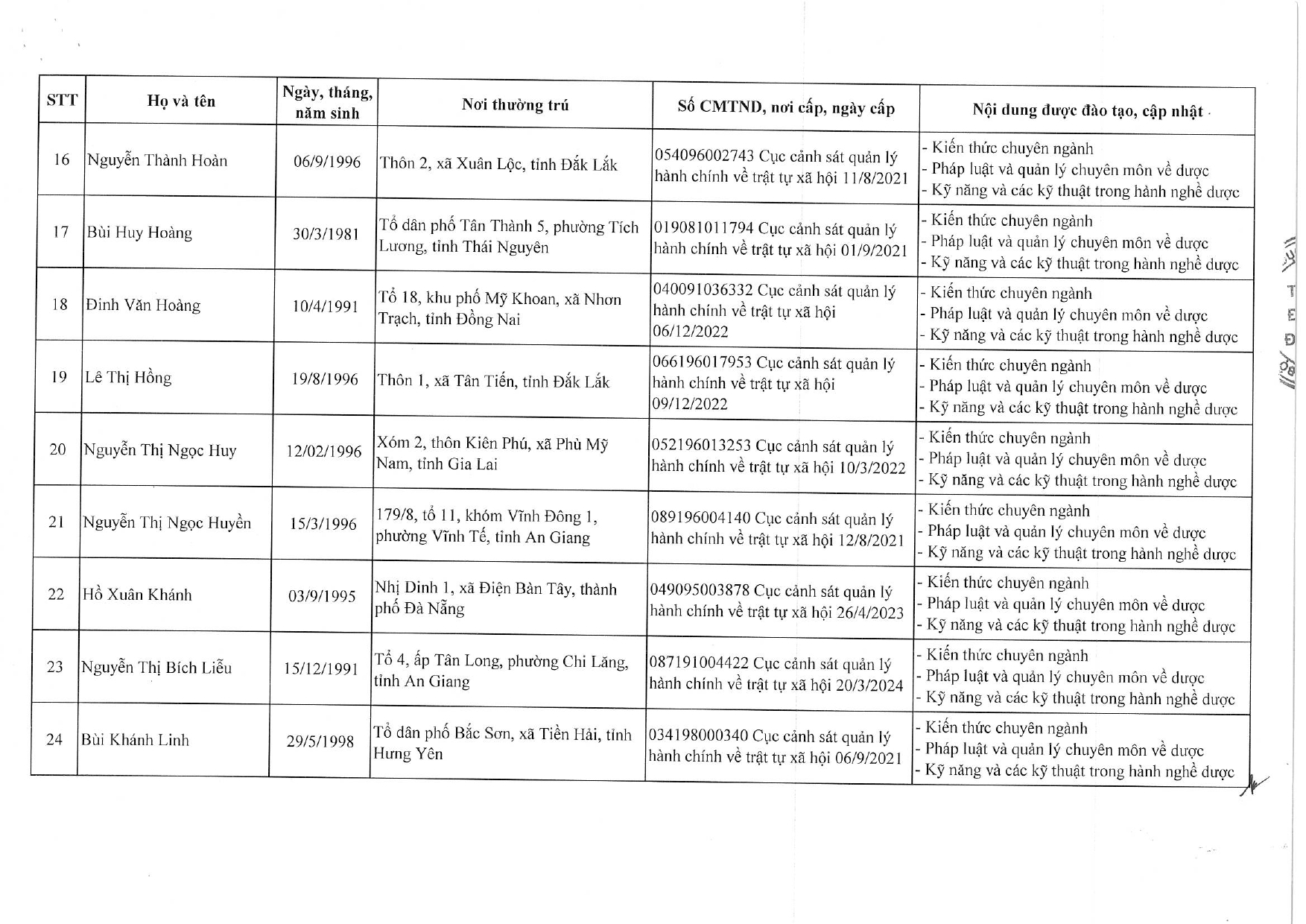 | STT | Họ và tên | Ngày, tháng, năm sinh | Nơi thường trú | Số CMTND, nơi cấp, ngày cấp | Nội dung được đào tạo, cập nhật |
|---|---|---|---|---|---|
| 16 | Nguyễn Thành Hoàn | 06/9/1996 | Thôn 2, xã Xuân Lộc, tỉnh Đắk Lắk | 054096002743 Cục cảnh sát quản lý hành chính về trật tự xã hội 11/8/2021 | - Kiến thức chuyên ngành - Pháp luật và quản lý chuyên môn về dược - Kỹ năng và các kỹ thuật trong hành nghề dược |
| 17 | Bùi Huy Hoàng | 30/3/1981 | Tổ dân phố Tân Thành 5, phường Tích Lương, tỉnh Thái Nguyên | 019081011794 Cục cảnh sát quản lý hành chính về trật tự xã hội 01/9/2021 | - Kiến thức chuyên ngành - Pháp luật và quản lý chuyên môn về dược - Kỹ năng và các kỹ thuật trong hành nghề dược |
| 18 | Đinh Văn Hoàng | 10/4/1991 | Tổ 18, khu phố Mỹ Khoan, xã Nhơn Trạch, tỉnh Đồng Nai | 040091036332 Cục cảnh sát quản lý hành chính về trật tự xã hội 06/12/2022 | - Kiến thức chuyên ngành - Pháp luật và quản lý chuyên môn về dược - Kỹ năng và các kỹ thuật trong hành nghề dược |
| 19 | Lê Thị Hồng | 19/8/1996 | Thôn 1, xã Tân Tiến, tỉnh Đắk Lắk | 066196017953 Cục cảnh sát quản lý hành chính về trật tự xã hội 09/12/2022 | - Kiến thức chuyên ngành - Pháp luật và quản lý chuyên môn về dược - Kỹ năng và các kỹ thuật trong hành nghề dược |
| 20 | Nguyễn Thị Ngọc Huy | 12/02/1996 | Xóm 2, thôn Kiên Phú, xã Phù Mỹ Nam, tỉnh Gia Lai | 052196013253 Cục cảnh sát quản lý hành chính về trật tự xã hội 10/3/2022 | - Kiến thức chuyên ngành - Pháp luật và quản lý chuyên môn về dược - Kỹ năng và các kỹ thuật trong hành nghề dược |
| 21 | Nguyễn Thị Ngọc Huyền | 15/3/1996 | 179/8, tổ 11, khóm Vĩnh Đông 1, phường Vĩnh Tế, tỉnh An Giang | 089196004140 Cục cảnh sát quản lý hành chính về trật tự xã hội 12/8/2021 | - Kiến thức chuyên ngành - Pháp luật và quản lý chuyên môn về dược - Kỹ năng và các kỹ thuật trong hành nghề dược |
| 22 | Hồ Xuân Khánh | 03/9/1995 | Nhị Dinh 1, xã Điện Bàn Tây, thành phố Đà Nẵng | 049095003878 Cục cảnh sát quản lý hành chính về trật tự xã hội 26/4/2023 | - Kiến thức chuyên ngành - Pháp luật và quản lý chuyên môn về dược - Kỹ năng và các kỹ thuật trong hành nghề dược |
| 23 | Nguyễn Thị Bích Liễu | 15/12/1991 | Tổ 4, ấp Tân Long, phường Chi Lăng, tỉnh An Giang | 087191004422 Cục cảnh sát quản lý hành chính về trật tự xã hội 20/3/2024 | - Kiến thức chuyên ngành - Pháp luật và quản lý chuyên môn về dược - Kỹ năng và các kỹ thuật trong hành nghề dược |
| 24 | Bùi Khánh Linh | 29/5/1998 | Tổ dân phố Bắc Sơn, xã Tiền Hải, tỉnh Hưng Yên | 034198000340 Cục cảnh sát quản lý hành chính về trật tự xã hội 06/9/2021 | - Kiến thức chuyên ngành - Pháp luật và quản lý chuyên môn về dược - Kỹ năng và các kỹ thuật trong hành nghề dược |